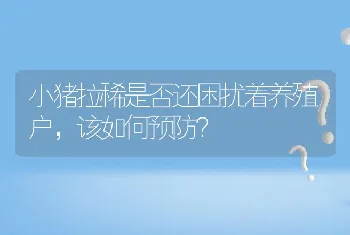 小猪拉稀是否还困扰着养殖户，该如何预防?